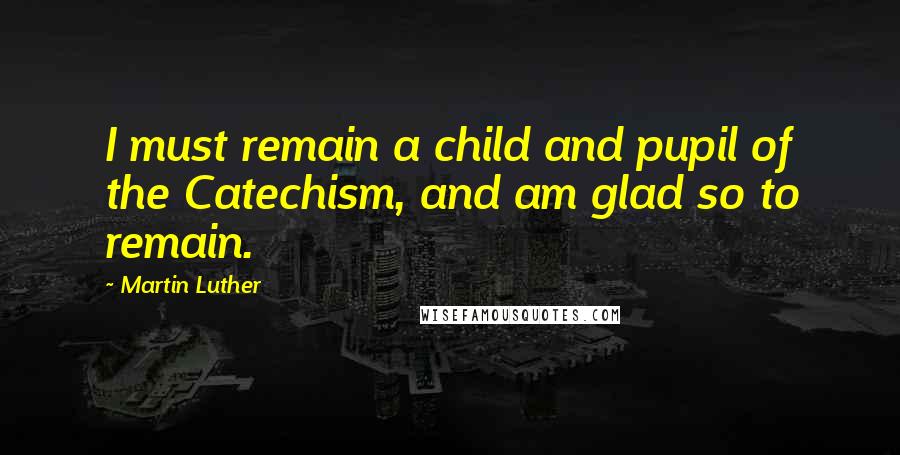 I must remain a child and pupil of the Catechism, and am glad so to remain.

~ Martin Luther

WISEFAMOUSQUOTES.COM